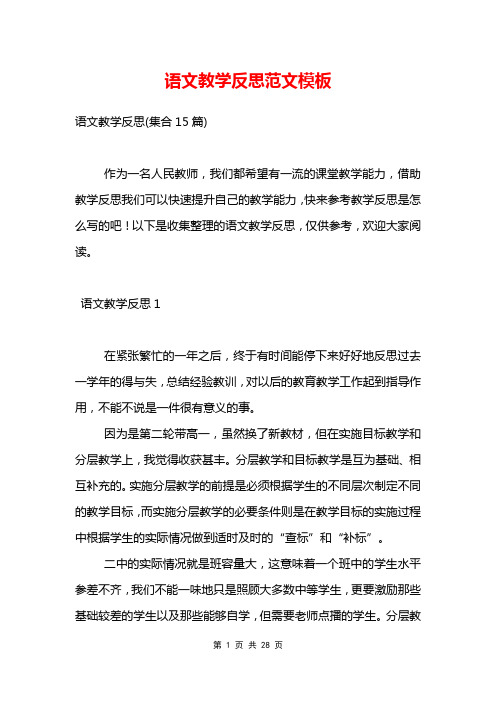 语文教学反思范文模板

语文教学反思(集合 15 篇)

作为一名人民教师，我们都希望有一流的课堂教学能力，借助教学反思我们可以快速提升自己的教学能力，快来参考教学反思是怎么写的吧！以下是收集整理的语文教学反思，仅供参考，欢迎大家阅读。

语文教学反思 1

在紧张繁忙的一年之后，终于有时间能停下来好好地反思过去一学年的得与失，总结经验教训，对以后的教育教学工作起到指导作用，不能不说是一件很有意义的事。

因为是第二轮带高一，虽然换了新教材，但在实施目标教学和分层教学上，我觉得收获甚丰。分层教学和目标教学是互为基础、相互补充的。实施分层教学的前提是必须根据学生的不同层次制定不同的教学目标，而实施分层教学的必要条件则是在教学目标的实施过程中根据学生的实际情况做到适时及时的“查标”和“补标”。

二中的实际情况就是班容量大，这意味着一个班中的学生水平参差不齐，我们不能一味地只是照顾大多数中等学生，更要激励那些基础较差的学生以及那些能够自学，但需要老师点播的学生。分层教

第 1 页 共 28 页